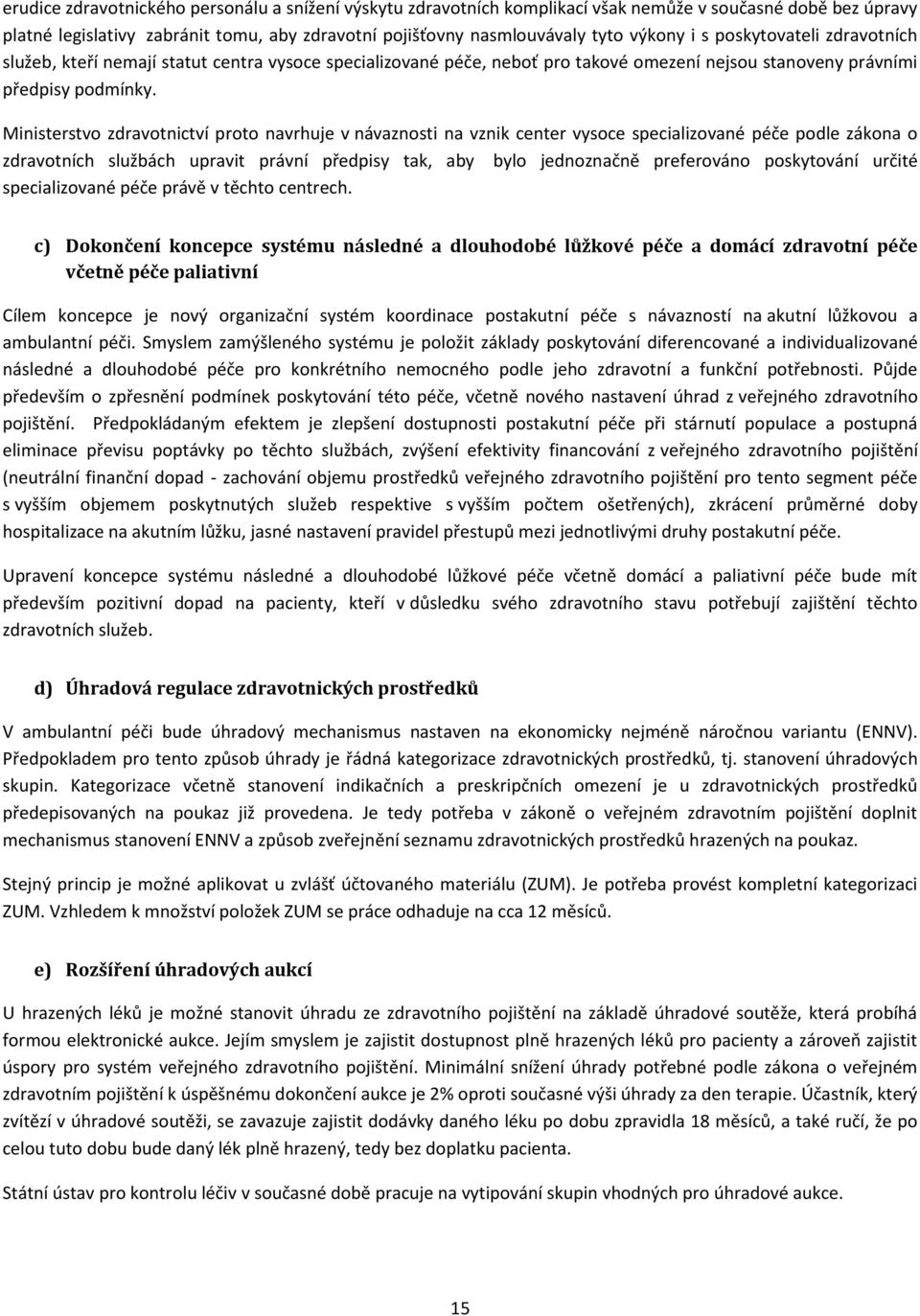 erudice zdravotnického personálu a snížení výskytu zdravotních komplikací však nemůže v současné době bez úpravy platné legislativy zabránit tomu, aby zdravotní pojišťovny nasmlouvávaly tyto výkony i s poskytovateli zdravotních služeb, kteří nemají statut centra vysoce specializované péče, neboť pro takové omezení nejsou stanoveny právními předpisy podmínky.

Ministerstvo zdravotnictví proto navrhuje v návaznosti na vznik center vysoce specializované péče podle zákona o zdravotních službách upravit právní předpisy tak, aby bylo jednoznačně preferováno poskytování určité specializované péče právě v těchto centrech.

c) Dokončení koncepce systému následné a dlouhodobé lůžkové péče a domácí zdravotní péče včetně péče paliativní

Cílem koncepce je nový organizační systém koordinace postakutní péče s návazností na akutní lůžkovou a ambulantní péči. Smyslem zamýšleného systému je položit základy poskytování diferencované a individualizované následné a dlouhodobé péče pro konkrétního nemocného podle jeho zdravotní a funkční potřebnosti. Půjde především o zpřesnění podmínek poskytování této péče, včetně nového nastavení úhrad z veřejného zdravotního pojištění. Předpokládaným efektem je zlepšení dostupnosti postakutní péče při stárnutí populace a postupná eliminace převisu poptávky po těchto službách, zvýšení efektivity financování z veřejného zdravotního pojištění (neutrální finanční dopad - zachování objemu prostředků veřejného zdravotního pojištění pro tento segment péče s vyšším objemem poskytnutých služeb respektive s vyšším počtem ošetřených), zkrácení průměrné doby hospitalizace na akutním lůžku, jasné nastavení pravidel přestupů mezi jednotlivými druhy postakutní péče.

Upravení koncepce systému následné a dlouhodobé lůžkové péče včetně domácí a paliativní péče bude mít především pozitivní dopad na pacienty, kteří v důsledku svého zdravotního stavu potřebují zajištění těchto zdravotních služeb.

d) Úhradová regulace zdravotnických prostředků

V ambulantní péči bude úhradový mechanismus nastaven na ekonomicky nejméně náročnou variantu (ENNV). Předpokladem pro tento způsob úhrady je řádná kategorizace zdravotnických prostředků, tj. stanovení úhradových skupin. Kategorizace včetně stanovení indikačních a preskripčních omezení je u zdravotnických prostředků předepisovaných na poukaz již provedena. Je tedy potřeba v zákoně o veřejném zdravotním pojištění doplnit mechanismus stanovení ENNV a způsob zveřejnění seznamu zdravotnických prostředků hrazených na poukaz.

Stejný princip je možné aplikovat u zvlášť účtovaného materiálu (ZUM). Je potřeba provést kompletní kategorizaci ZUM. Vzhledem k množství položek ZUM se práce odhaduje na cca 12 měsíců.

e) Rozšíření úhradových aukcí

U hrazených léků je možné stanovit úhradu ze zdravotního pojištění na základě úhradové soutěže, která probíhá formou elektronické aukce. Jejím smyslem je zajistit dostupnost plně hrazených léků pro pacienty a zároveň zajistit úspory pro systém veřejného zdravotního pojištění. Minimální snížení úhrady potřebné podle zákona o veřejném zdravotním pojištění k úspěšnému dokončení aukce je 2% oproti současné výši úhrady za den terapie. Účastník, který zvítězí v úhradové soutěži, se zavazuje zajistit dodávky daného léku po dobu zpravidla 18 měsíců, a také ručí, že po celou tuto dobu bude daný lék plně hrazený, tedy bez doplatku pacienta.

Státní ústav pro kontrolu léčiv v současné době pracuje na vytipování skupin vhodných pro úhradové aukce.

15